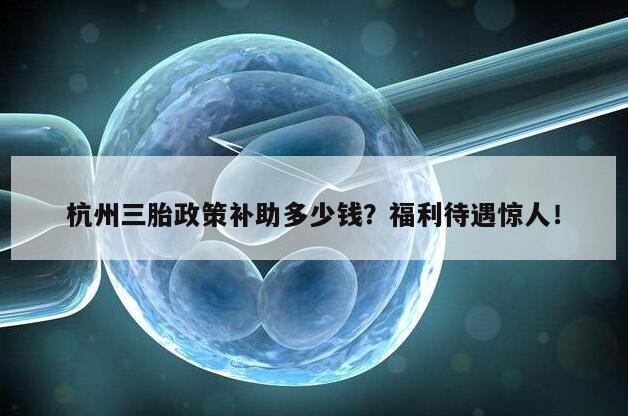 杭州三胎政策补助多少钱？福利待遇惊人！